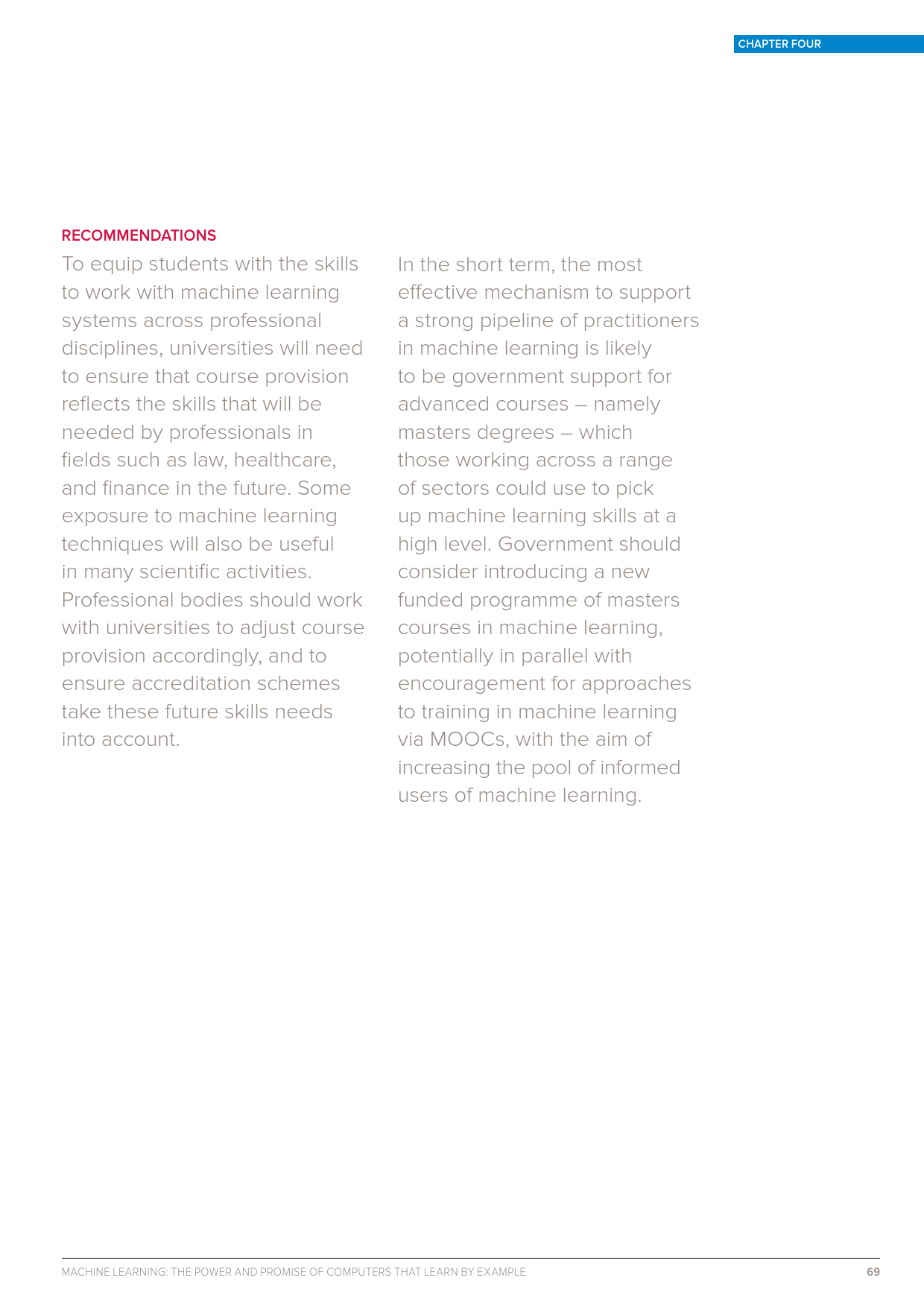 CHAPTER FOUR

RECOMMENDATIONS

To equip students with the skills to work with machine learning systems across professional disciplines, universities will need to ensure that course provision reflects the skills that will be needed by professionals in fields such as law, healthcare, and finance in the future. Some exposure to machine learning techniques will also be useful in many scientific activities. Professional bodies should work with universities to adjust course provision accordingly, and to ensure accreditation schemes take these future skills needs into account.

In the short term, the most effective mechanism to support a strong pipeline of practitioners in machine learning is likely to be government support for advanced courses – namely masters degrees – which those working across a range of sectors could use to pick up machine learning skills at a high level. Government should consider introducing a new funded programme of masters courses in machine learning, potentially in parallel with encouragement for approaches to training in machine learning via MOOCs, with the aim of increasing the pool of informed users of machine learning.

MACHINE LEARNING: THE POWER AND PROMISE OF COMPUTERS THAT LEARN BY EXAMPLE 69